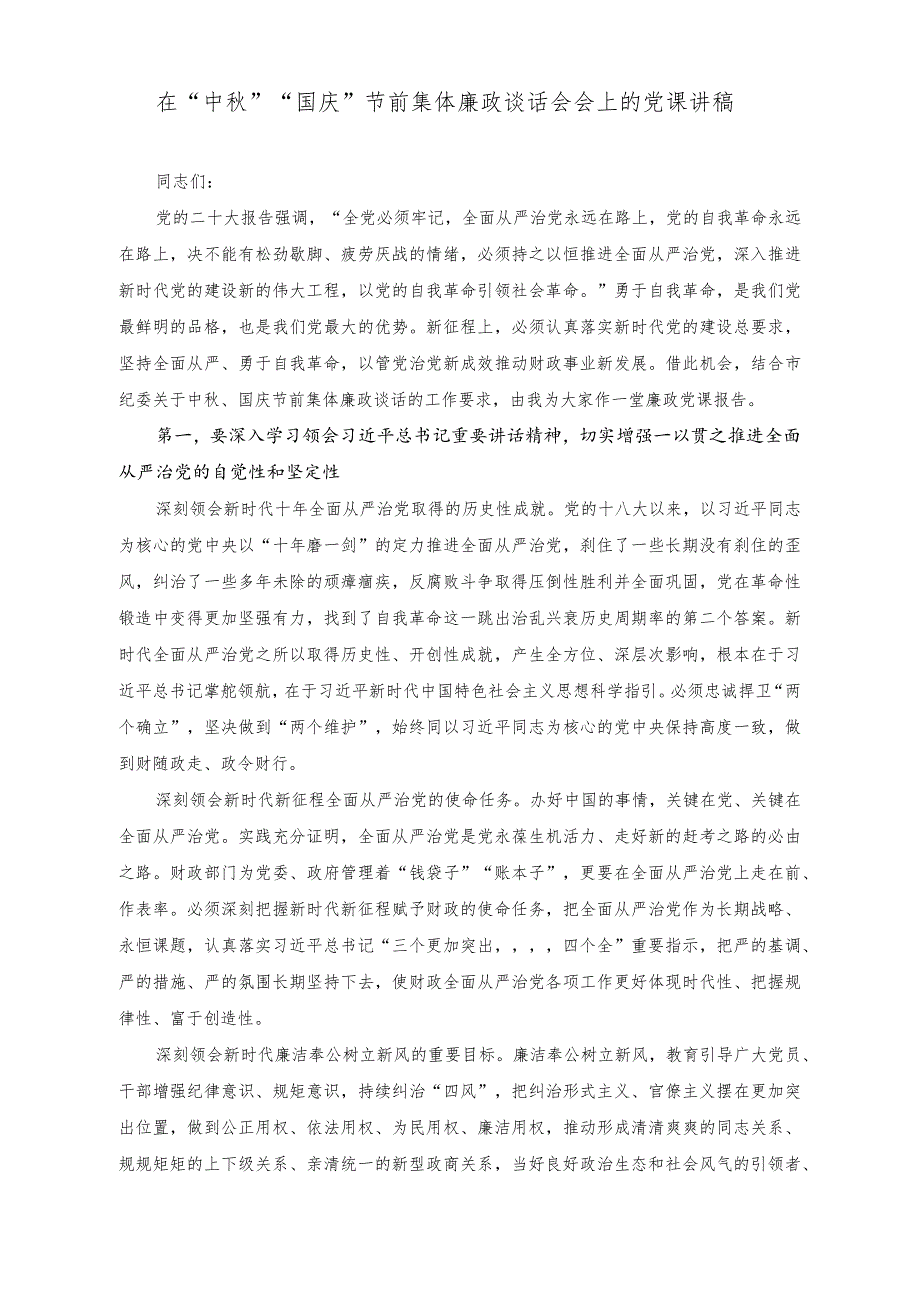 在“中秋”“国庆”节前集体廉政谈话会会上的党课讲稿

同志们：

党的二十大报告强调，“全党必须牢记，全面从严治党永远在路上，党的自我革命永远在路上，决不能有松劲歇脚、疲劳厌战的情绪，必须持之以恒推进全面从严治党，深入推进新时代党的建设新的伟大工程，以党的自我革命引领社会革命。”勇于自我革命，是我们党最鲜明的品格，也是我们党最大的优势。新征程上，必须认真落实新时代党的建设总要求，坚持全面从严、勇于自我革命，以管党治党新成效推动财政事业新发展。借此机会，结合市纪委关于中秋、国庆节前集体廉政谈话的工作要求，由我为大家作一堂廉政党课报告。

第一，要深入学习领会习近平总书记重要讲话精神，切实增强一以贯之推进全面从严治党的自觉性和坚定性

深刻领会新时代十年全面从严治党取得的历史性成就。党的十八大以来，以习近平同志为核心的党中央以“十年磨一剑”的定力推进全面从严治党，刹住了一些长期没有刹住的歪风，纠治了一些多年未除的顽瘴痼疾，反腐败斗争取得压倒性胜利并全面巩固，党在革命性锻造中变得更加坚强有力，找到了自我革命这一跳出治乱兴衰历史周期率的第二个答案。新时代全面从严治党之所以取得历史性、开创性成就，产生全方位、深层次影响，根本在于习近平总书记掌舵领航，在于习近平新时代中国特色社会主义思想科学指引。必须忠诚捍卫“两个确立”，坚决做到“两个维护”，始终同以习近平同志为核心的党中央保持高度一致，做到财随政走、政令财行。

深刻领会新时代新征程全面从严治党的使命任务。办好中国的事情，关键在党、关键在全面从严治党。实践充分证明，全面从严治党是党永葆生机活力、走好新的赶考之路的必由之路。财政部门为党委、政府管理着“钱袋子”“账本子”，更要在全面从严治党上走在前、作表率。必须深刻把握新时代新征程赋予财政的使命任务，把全面从严治党作为长期战略、永恒课题，认真落实习近平总书记“三个更加突出，，，，四个全”重要指示，把严的基调、严的措施、严的氛围长期坚持下去，使财政全面从严治党各项工作更好体现时代性、把握规律性、富于创造性。

深刻领会新时代廉洁奉公树立新风的重要目标。廉洁奉公树立新风，教育引导广大党员、干部增强纪律意识、规矩意识，持续纠治“四风”，把纠治形式主义、官僚主义摆在更加突出位置，做到公正用权、依法用权、为民用权、廉洁用权，推动形成清清爽爽的同志关系、规规矩矩的上下级关系、亲清统一的新型政商关系，当好良好政治生态和社会风气的引领者、